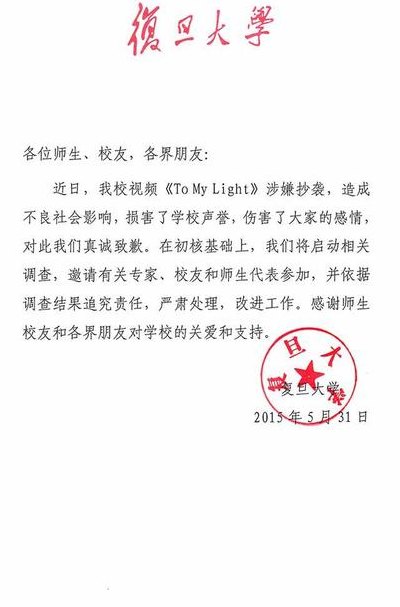 復旦大學

各位师生、校友，各界朋友：

近日，我校视频《To My Light》涉嫌抄袭，造成不良社会影响，损害了学校声誉，伤害了大家的感情，对此我们真诚致歉。在初核基础上，我们将启动相关调查，邀请有关专家、校友和师生代表参加，并依据调查结果追究责任，严肃处理，改进工作。感谢师生校友和各界朋友对学校的关爱和支持。

复旦大学

复旦大学

2015 年 5 月 31 日